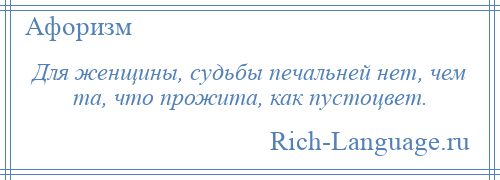 Афоризм

Для женщины, судьбы печальней нет, чем та, что прожита, как пустоцвет.

Rich-Language.ru